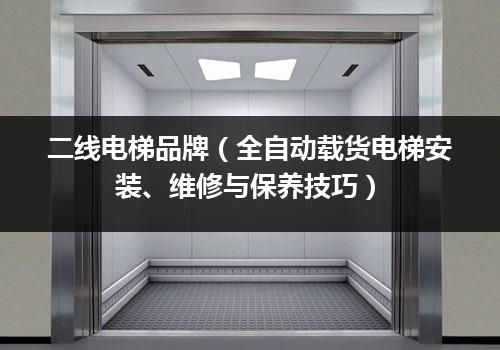 二线电梯品牌（全自动载货电梯安装、维修与保养技巧）